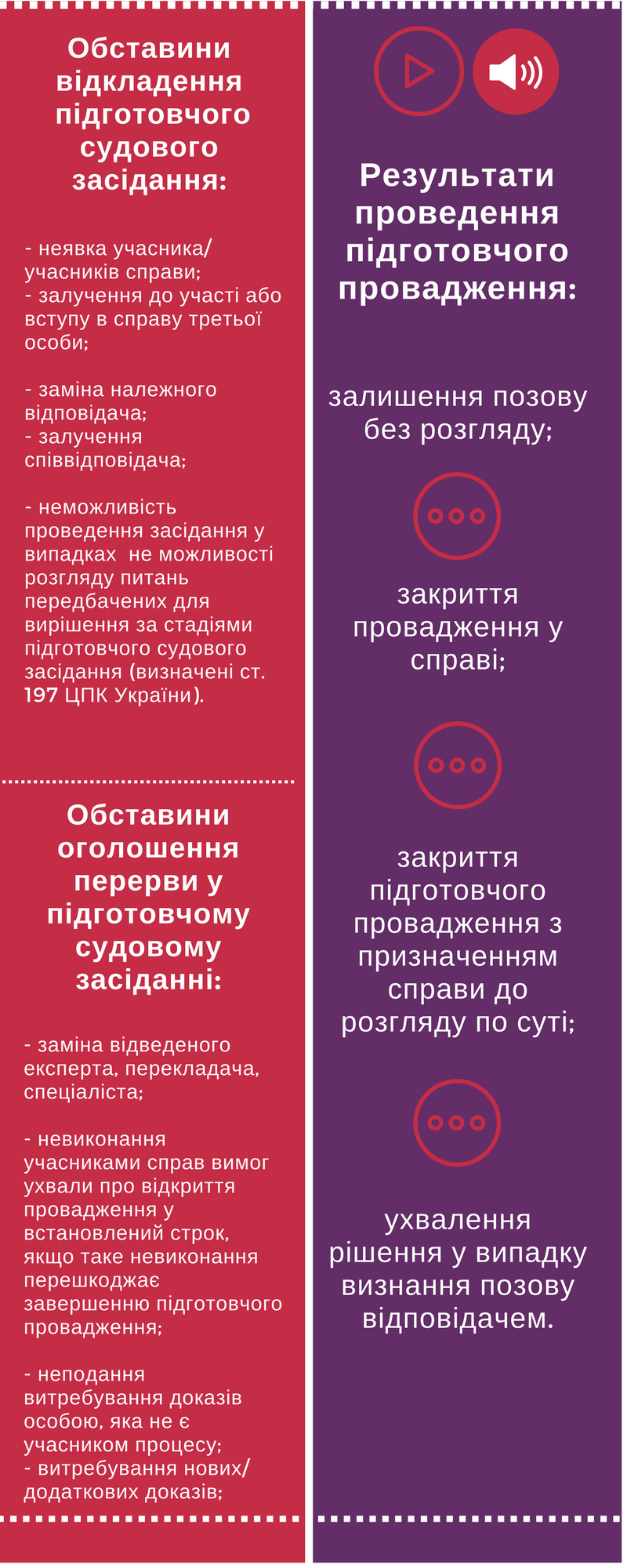 Обставини відкладення підготовчого судового засідання:

- неявка учасника/ учасників справи;
- залучення до участі або вступу в справу третьої особи;

- заміна належного відповідача;
- залучення співвідповідача;

- неможливість проведення засідання у випадках не можливості розгляду питань передбачених для вирішення за стадіями підготовчого судового засідання (визначені ст. 197 ЦПК України).

Обставини оголошення перерви у підготовчому судовому засіданні:

- заміна відведеного експерта, перекладача, спеціаліста;

- невиконання учасниками справ вимог ухвали про відкриття провадження у встановлений строк, якщо таке невиконання перешкоджає завершенню підготовчого провадження;

- неподання витребування доказів особою, яка не є учасником процесу;
- витребування нових/ додаткових доказів;

Результати проведення підготовчого провадження:

залишення позову без розгляду;

закриття провадження у справі;

закриття підготовчого провадження з призначенням справи до розгляду по суті;

ухвалення рішення у випадку визнання позову відповідачем.